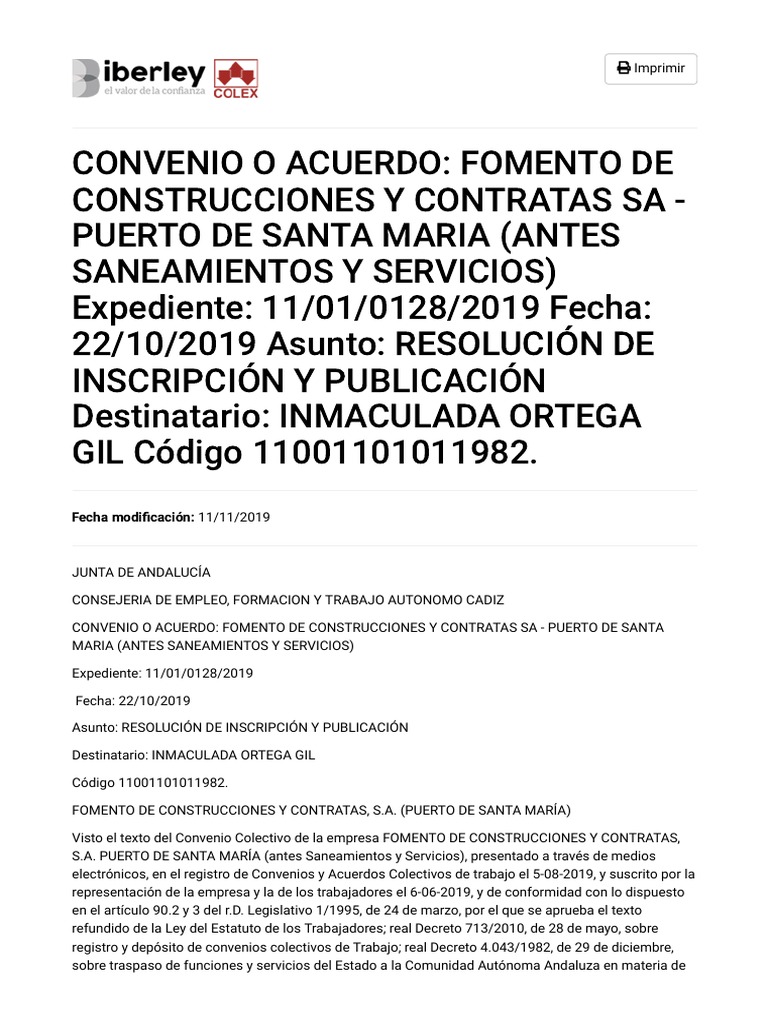 iberley
el valor de la confianza
COLEX

Imprimir

CONVENIO O ACUERDO: FOMENTO DE CONSTRUCCIONES Y CONTRATAS SA - PUERTO DE SANTA MARIA (ANTES SANEAMIENTOS Y SERVICIOS) Expediente: 11/01/0128/2019 Fecha: 22/10/2019 Asunto: RESOLUCIÓN DE INSCRIPCIÓN Y PUBLICACIÓN Destinatario: INMACULADA ORTEGA GIL Código 11001101011982.

Fecha modificación: 11/11/2019

JUNTA DE ANDALUCÍA

CONSEJERIA DE EMPLEO, FORMACION Y TRABAJO AUTONOMO CADIZ

CONVENIO O ACUERDO: FOMENTO DE CONSTRUCCIONES Y CONTRATAS SA - PUERTO DE SANTA MARIA (ANTES SANEAMIENTOS Y SERVICIOS)

Expediente: 11/01/0128/2019

Fecha: 22/10/2019

Asunto: RESOLUCIÓN DE INSCRIPCIÓN Y PUBLICACIÓN

Destinatario: INMACULADA ORTEGA GIL

Código 11001101011982.

FOMENTO DE CONSTRUCCIONES Y CONTRATAS, S.A. (PUERTO DE SANTA MARÍA)

Visto el texto del Convenio Colectivo de la empresa FOMENTO DE CONSTRUCCIONES Y CONTRATAS, S.A. PUERTO DE SANTA MARÍA (antes Saneamientos y Servicios), presentado a través de medios electrónicos, en el registro de Convenios y Acuerdos Colectivos de trabajo el 5-08-2019, y suscrito por la representación de la empresa y la de los trabajadores el 6-06-2019, y de conformidad con lo dispuesto en el artículo 90.2 y 3 del r.D. Legislativo 1/1995, de 24 de marzo, por el que se aprueba el texto refundido de la Ley del Estatuto de los Trabajadores; real Decreto 713/2010, de 28 de mayo, sobre registro y depósito de convenios colectivos de Trabajo; real Decreto 4.043/1982, de 29 de diciembre, sobre traspaso de funciones y servicios del Estado a la Comunidad Autónoma Andaluza en materia de